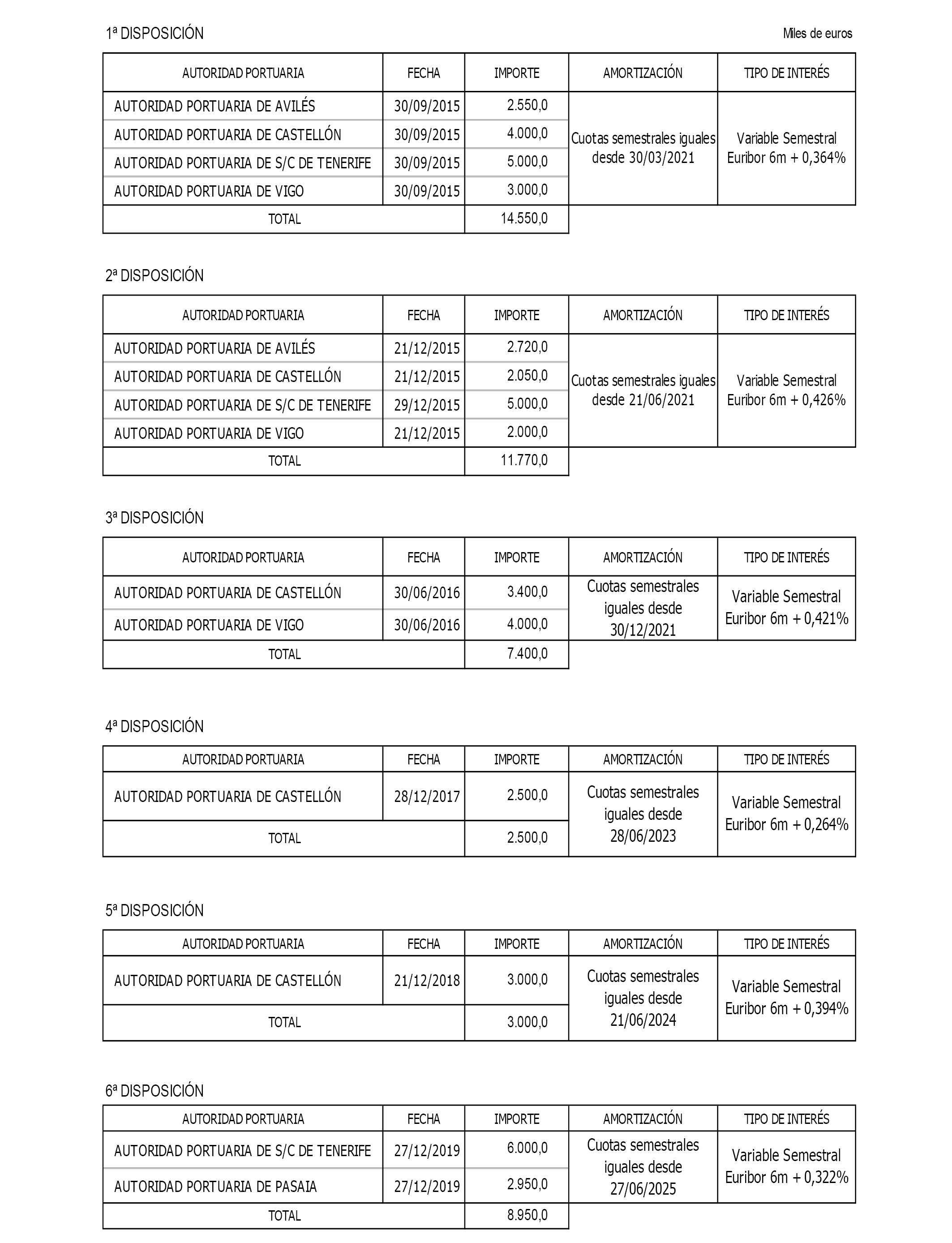 1ª DISPOSICIÓN

Miles de euros

| AUTORIDAD PORTUARIA | FECHA | IMPORTE | AMORTIZACIÓN | TIPO DE INTERÉS |
|---|---|---|---|---|
| AUTORIDAD PORTUARIA DE AVILÉS | 30/09/2015 | 2.550,0 | Cuotas semestrales iguales desde 30/03/2021 | Variable Semestral Euribor 6m + 0,364% |
| AUTORIDAD PORTUARIA DE CASTELLÓN | 30/09/2015 | 4.000,0 | | |
| AUTORIDAD PORTUARIA DE S/C DE TENERIFE | 30/09/2015 | 5.000,0 | | |
| AUTORIDAD PORTUARIA DE VIGO | 30/09/2015 | 3.000,0 | | |
| TOTAL | | 14.550,0 | | |

2ª DISPOSICIÓN

| AUTORIDAD PORTUARIA | FECHA | IMPORTE | AMORTIZACIÓN | TIPO DE INTERÉS |
|---|---|---|---|---|
| AUTORIDAD PORTUARIA DE AVILÉS | 21/12/2015 | 2.720,0 | Cuotas semestrales iguales desde 21/06/2021 | Variable Semestral Euribor 6m + 0,426% |
| AUTORIDAD PORTUARIA DE CASTELLÓN | 21/12/2015 | 2.050,0 | | |
| AUTORIDAD PORTUARIA DE S/C DE TENERIFE | 29/12/2015 | 5.000,0 | | |
| AUTORIDAD PORTUARIA DE VIGO | 21/12/2015 | 2.000,0 | | |
| TOTAL | | 11.770,0 | | |

3ª DISPOSICIÓN

| AUTORIDAD PORTUARIA | FECHA | IMPORTE | AMORTIZACIÓN | TIPO DE INTERÉS |
|---|---|---|---|---|
| AUTORIDAD PORTUARIA DE CASTELLÓN | 30/06/2016 | 3.400,0 | Cuotas semestrales iguales desde 30/12/2021 | Variable Semestral Euribor 6m + 0,421% |
| AUTORIDAD PORTUARIA DE VIGO | 30/06/2016 | 4.000,0 | | |
| TOTAL | | 7.400,0 | | |

4ª DISPOSICIÓN

| AUTORIDAD PORTUARIA | FECHA | IMPORTE | AMORTIZACIÓN | TIPO DE INTERÉS |
|---|---|---|---|---|
| AUTORIDAD PORTUARIA DE CASTELLÓN | 28/12/2017 | 2.500,0 | Cuotas semestrales iguales desde 28/06/2023 | Variable Semestral Euribor 6m + 0,264% |
| TOTAL | | 2.500,0 | | |

5ª DISPOSICIÓN

| AUTORIDAD PORTUARIA | FECHA | IMPORTE | AMORTIZACIÓN | TIPO DE INTERÉS |
|---|---|---|---|---|
| AUTORIDAD PORTUARIA DE CASTELLÓN | 21/12/2018 | 3.000,0 | Cuotas semestrales iguales desde 21/06/2024 | Variable Semestral Euribor 6m + 0,394% |
| TOTAL | | 3.000,0 | | |

6ª DISPOSICIÓN

| AUTORIDAD PORTUARIA | FECHA | IMPORTE | AMORTIZACIÓN | TIPO DE INTERÉS |
|---|---|---|---|---|
| AUTORIDAD PORTUARIA DE S/C DE TENERIFE | 27/12/2019 | 6.000,0 | Cuotas semestrales iguales desde 27/06/2025 | Variable Semestral Euribor 6m + 0,322% |
| AUTORIDAD PORTUARIA DE PASAIA | 27/12/2019 | 2.950,0 | | |
| TOTAL | | 8.950,0 | | |